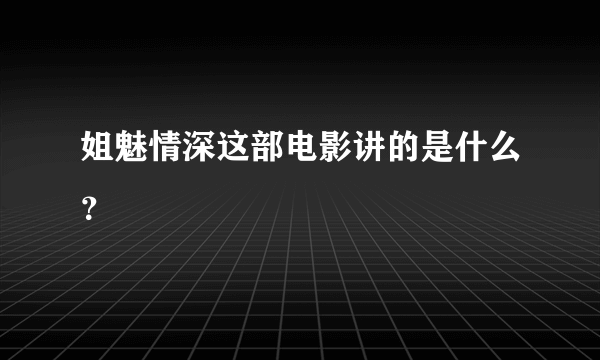 姐魅情深这部电影讲的是什么？